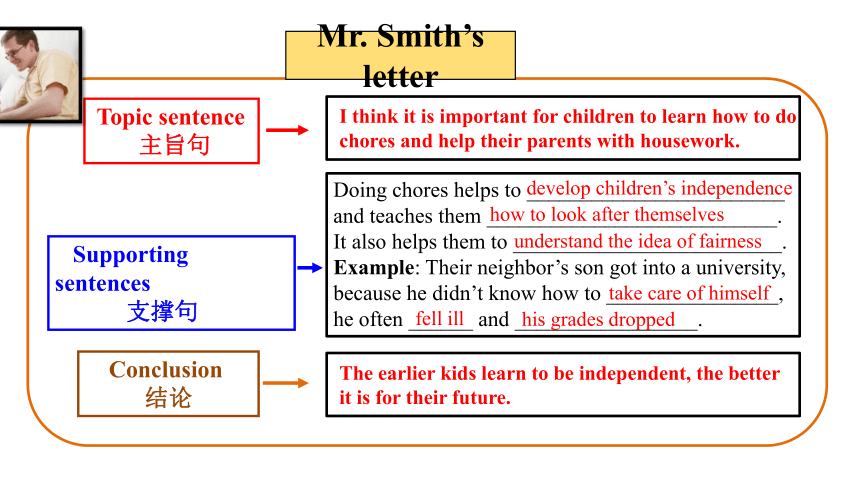 Mr. Smith's letter

Topic sentence
主旨句

I think it is important for children to learn how to do chores and help their parents with housework.

Supporting sentences
支撑句

Doing chores helps to develop children's independence and teaches them how to look after themselves. It also helps them to understand the idea of fairness. **Example**: Their neighbor's son got into a university, because he didn't know how to take care of himself, he often fell ill and his grades dropped.

Conclusion
结论

The earlier kids learn to be independent, the better it is for their future.